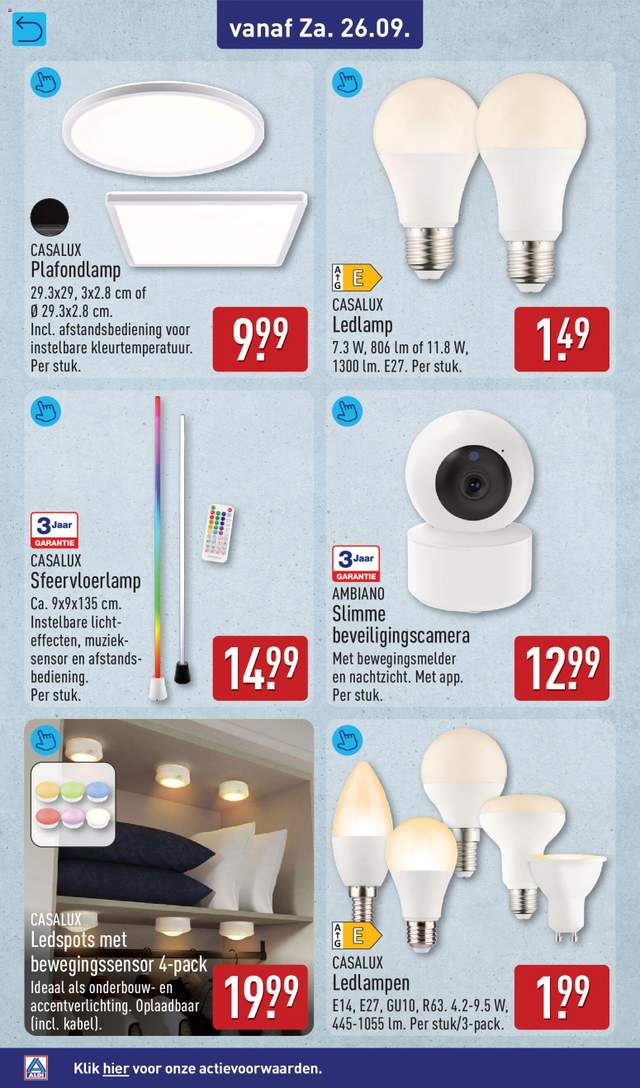 vanaf Za. 26.09.

CASALUX
Plafondlamp
29.3x29, 3x2.8 cm of Ø 29.3x2.8 cm. Incl. afstandsbediening voor instelbare kleurtemperatuur. Per stuk.
9.99

A
G
E
CASALUX
Ledlamp
7.3 W, 806 lm of 11.8 W, 1300 lm. E27. Per stuk.
1.49

3 Jaar
GARANTIE
CASALUX
Sfeervloerlamp
Ca. 9x9x135 cm. Instelbare lichteffecten, muzieksensor en afstandsbediening. Per stuk.
14.99

3 Jaar
GARANTIE
AMBIANO
Slimme beveiligingscamera
Met bewegingsmelder en nachtzicht. Met app. Per stuk.
12.99

CASALUX
Ledspots met bewegingssensor 4-pack
Ideaal als onderbouw- en accentverlichting. Oplaadbaar (incl. kabel).
19.99

A
G
E
CASALUX
Ledlampen
E14, E27, GU10, R63. 4.2-9.5 W, 445-1055 lm. Per stuk/3-pack.
1.99

ALDI
Klik hier voor onze actievoorwaarden.